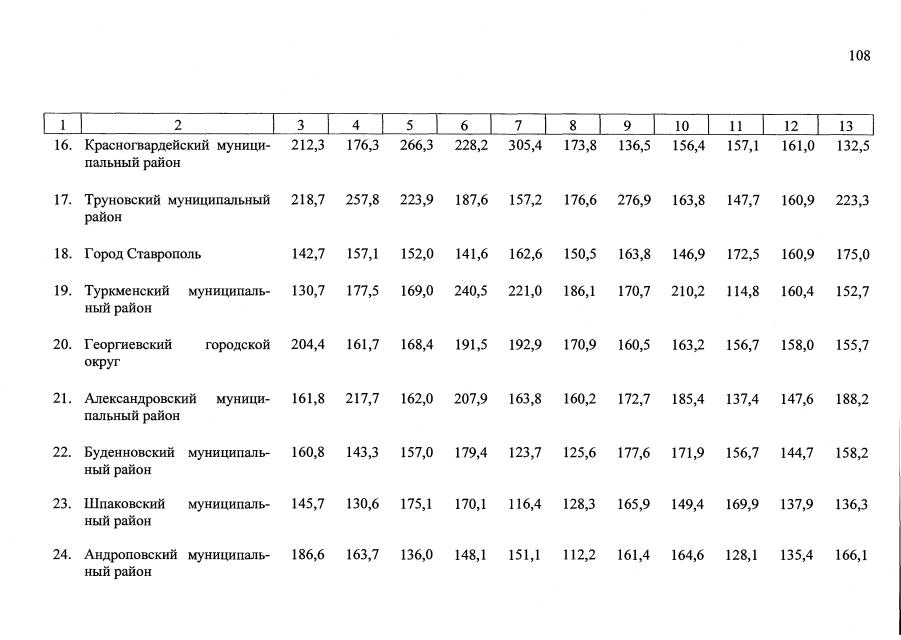 108

| 1 | 2 | 3 | 4 | 5 | 6 | 7 | 8 | 9 | 10 | 11 | 12 | 13 |
|---|---|---|---|---|---|---|---|---|---|---|---|---|
| 16. | Красногвардейский муниципальный район | 212,3 | 176,3 | 266,3 | 228,2 | 305,4 | 173,8 | 136,5 | 156,4 | 157,1 | 161,0 | 132,5 |
| 17. | Труновский муниципальный район | 218,7 | 257,8 | 223,9 | 187,6 | 157,2 | 176,6 | 276,9 | 163,8 | 147,7 | 160,9 | 223,3 |
| 18. | Город Ставрополь | 142,7 | 157,1 | 152,0 | 141,6 | 162,6 | 150,5 | 163,8 | 146,9 | 172,5 | 160,9 | 175,0 |
| 19. | Туркменский муниципальный район | 130,7 | 177,5 | 169,0 | 240,5 | 221,0 | 186,1 | 170,7 | 210,2 | 114,8 | 160,4 | 152,7 |
| 20. | Георгиевский городской округ | 204,4 | 161,7 | 168,4 | 191,5 | 192,9 | 170,9 | 160,5 | 163,2 | 156,7 | 158,0 | 155,7 |
| 21. | Александровский муниципальный район | 161,8 | 217,7 | 162,0 | 207,9 | 163,8 | 160,2 | 172,7 | 185,4 | 137,4 | 147,6 | 188,2 |
| 22. | Буденновский муниципальный район | 160,8 | 143,3 | 157,0 | 179,4 | 123,7 | 125,6 | 177,6 | 171,9 | 156,7 | 144,7 | 158,2 |
| 23. | Шпаковский муниципальный район | 145,7 | 130,6 | 175,1 | 170,1 | 116,4 | 128,3 | 165,9 | 149,4 | 169,9 | 137,9 | 136,3 |
| 24. | Андроповский муниципальный район | 186,6 | 163,7 | 136,0 | 148,1 | 151,1 | 112,2 | 161,4 | 164,6 | 128,1 | 135,4 | 166,1 |